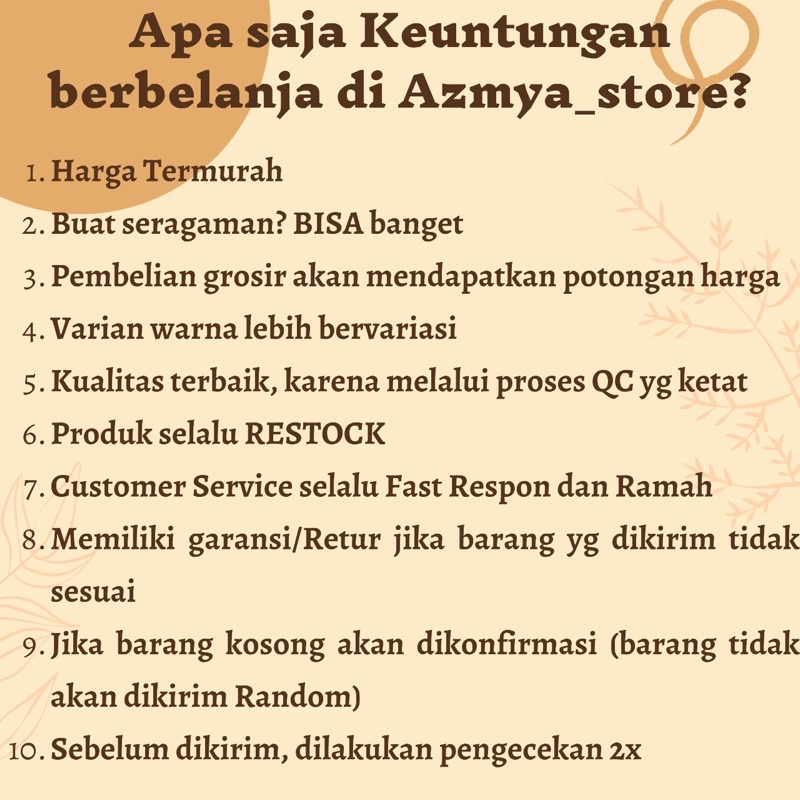 Apa saja Keuntungan berbelanja di Azmya_store?

1. Harga Termurah
2. Buat seragaman? BISA banget
3. Pembelian grosir akan mendapatkan potongan harga
4. Varian warna lebih bervariasi
5. Kualitas terbaik, karena melalui proses QC yg ketat
6. Produk selalu RESTOCK
7. Customer Service selalu Fast Respon dan Ramah
8. Memiliki garansi/Retur jika barang yg dikirim tidak sesuai
9. Jika barang kosong akan dikonfirmasi (barang tidak akan dikirim Random)
10. Sebelum dikirim, dilakukan pengecekan 2x